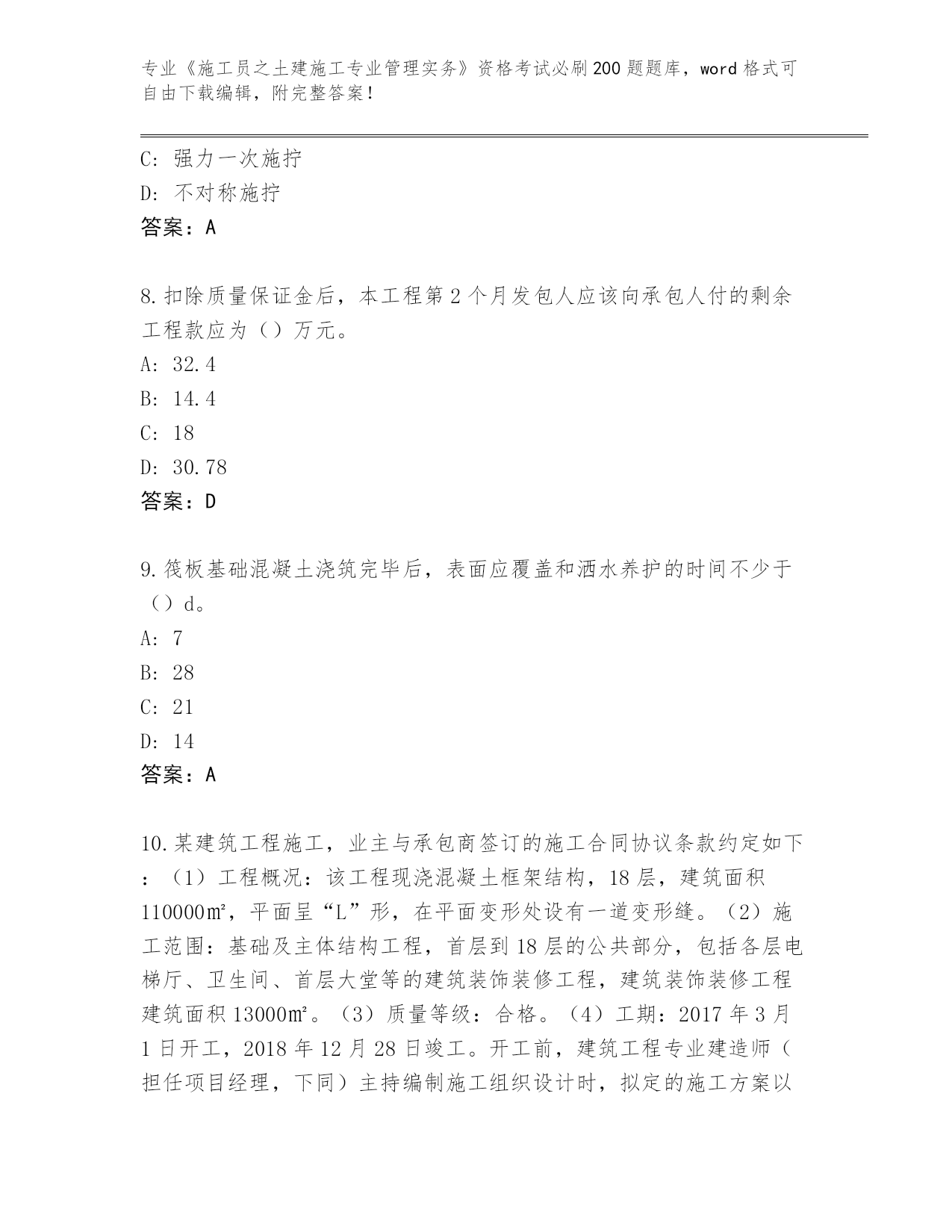 专业《施工员之土建施工专业管理实务》资格考试必刷200题题库，word格式可自由下载编辑，附完整答案！

C：强力一次施拧
D：不对称施拧
答案：A

8.扣除质量保证金后，本工程第2个月发包人应该向承包人付的剩余工程款应为（）万元。
A：32.4
B：14.4
C：18
D：30.78
答案：D

9.筏板基础混凝土浇筑完毕后，表面应覆盖和洒水养护的时间不少于（）d。
A：7
B：28
C：21
D：14
答案：A

10.某建筑工程施工，业主与承包商签订的施工合同协议条款约定如下：（1）工程概况：该工程现浇混凝土框架结构，18层，建筑面积110000㎡，平面呈“L”形，在平面变形处设有一道变形缝。（2）施工范围：基础及主体结构工程，首层到18层的公共部分，包括各层电梯厅、卫生间、首层大堂等的建筑装饰装修工程，建筑装饰装修工程建筑面积13000㎡。（3）质量等级：合格。（4）工期：2017年3月1日开工，2018年12月28日竣工。开工前，建筑工程专业建造师（担任项目经理，下同）主持编制施工组织设计时，拟定的施工方案以